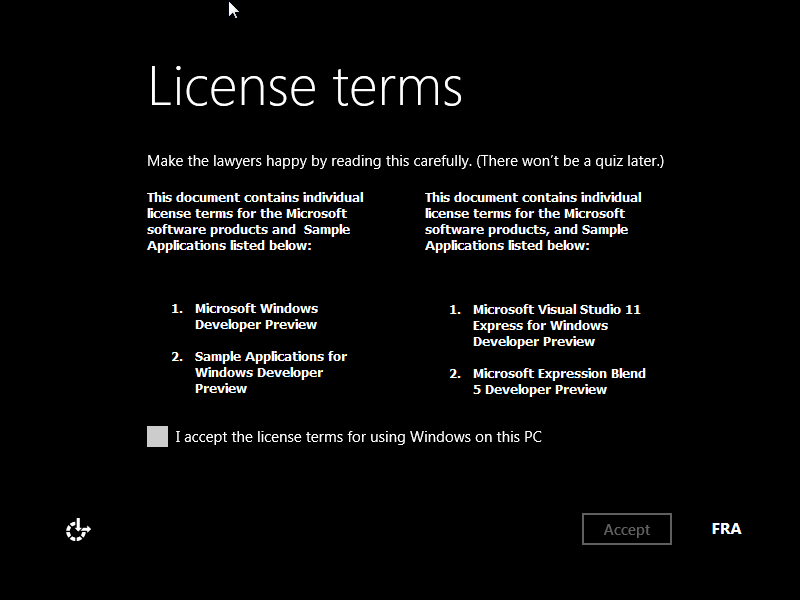 License terms

Make the lawyers happy by reading this carefully. (There won't be a quiz later.)

This document contains individual license terms for the Microsoft software products and Sample Applications listed below:

1. Microsoft Windows Developer Preview

2. Sample Applications for Windows Developer Preview

This document contains individual license terms for the Microsoft software products, and Sample Applications listed below:

1. Microsoft Visual Studio 11 Express for Windows Developer Preview

2. Microsoft Expression Blend 5 Developer Preview

I accept the license terms for using Windows on this PC

Accept

FRA